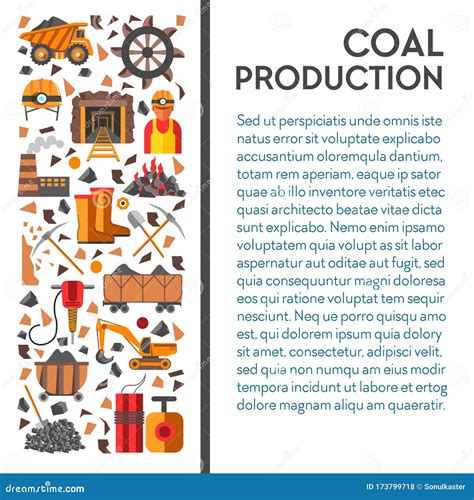 COAL PRODUCTION

Sed ut perspiciatis unde omnis iste natus error sit voluptate explicabo accusantium oloremqula dantium, totam rem aperiam, eaque ip sator quae ab illo inventore veritatis etec quasi architecto beatae vitae dicta sunt explicabo. Nemo enim ipsamo voluptatem quia volupt as sit labor aspernatur aut oditae aut fugit, sed quia consequuntur magni doloresa eos qui ratione voluptat tem sequir nesciunt. Neq ue porro quisqu amo est, qui dolorem ipsum quia dolory sit amet, consectetur, adipisci velit, sed quia non numqu am eius modir tempora incidunt ut labore et ertog dolore magnam aliqu am quaeratir.

dreamstime.com

ID 173799718 © Sonulkaster